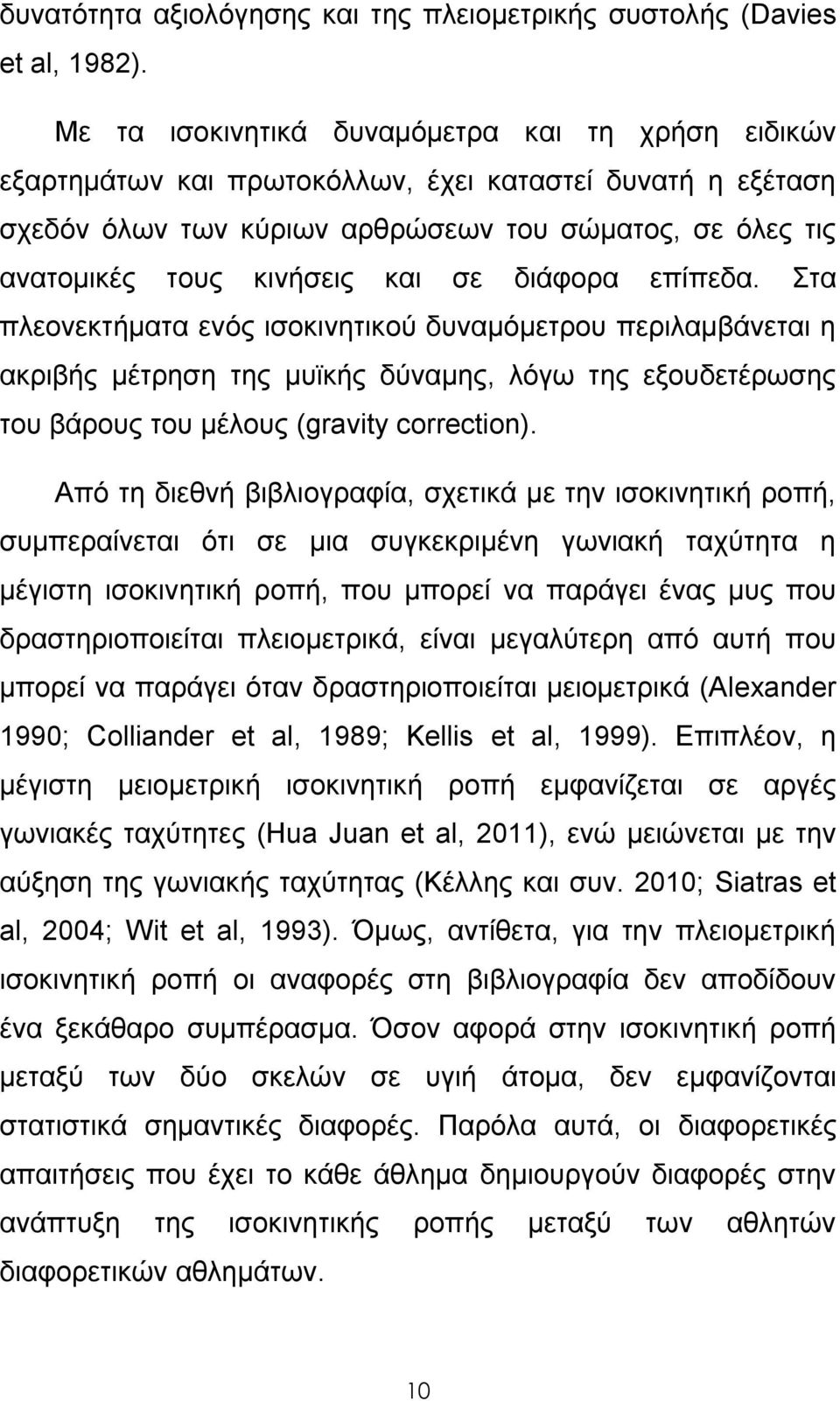 δυνατότητα αξιολόγησης και της πλειομετρικής συστολής (Davies et al, 1982).

Με τα ισοκινητικά δυναμόμετρα και τη χρήση ειδικών εξαρτημάτων και πρωτοκόλλων, έχει καταστεί δυνατή η εξέταση σχεδόν όλων των κύριων αρθρώσεων του σώματος, σε όλες τις ανατομικές τους κινήσεις και σε διάφορα επίπεδα. Στα πλεονεκτήματα ενός ισοκινητικού δυναμόμετρου περιλαμβάνεται η ακριβής μέτρηση της μυϊκής δύναμης, λόγω της εξουδετέρωσης του βάρους του μέλους (gravity correction).

Από τη διεθνή βιβλιογραφία, σχετικά με την ισοκινητική ροπή, συμπεραίνεται ότι σε μια συγκεκριμένη γωνιακή ταχύτητα η μέγιστη ισοκινητική ροπή, που μπορεί να παράγει ένας μυς που δραστηριοποιείται πλειομετρικά, είναι μεγαλύτερη από αυτή που μπορεί να παράγει όταν δραστηριοποιείται μειομετρικά (Alexander 1990; Colliander et al, 1989; Kellis et al, 1999). Επιπλέον, η μέγιστη μειομετρική ισοκινητική ροπή εμφανίζεται σε αργές γωνιακές ταχύτητες (Hua Juan et al, 2011), ενώ μειώνεται με την αύξηση της γωνιακής ταχύτητας (Κέλλης και συν. 2010; Siatras et al, 2004; Wit et al, 1993). Όμως, αντίθετα, για την πλειομετρική ισοκινητική ροπή οι αναφορές στη βιβλιογραφία δεν αποδίδουν ένα ξεκάθαρο συμπέρασμα. Όσον αφορά στην ισοκινητική ροπή μεταξύ των δύο σκελών σε υγιή άτομα, δεν εμφανίζονται στατιστικά σημαντικές διαφορές. Παρόλα αυτά, οι διαφορετικές απαιτήσεις που έχει το κάθε άθλημα δημιουργούν διαφορές στην ανάπτυξη της ισοκινητικής ροπής μεταξύ των αθλητών διαφορετικών αθλημάτων.

10